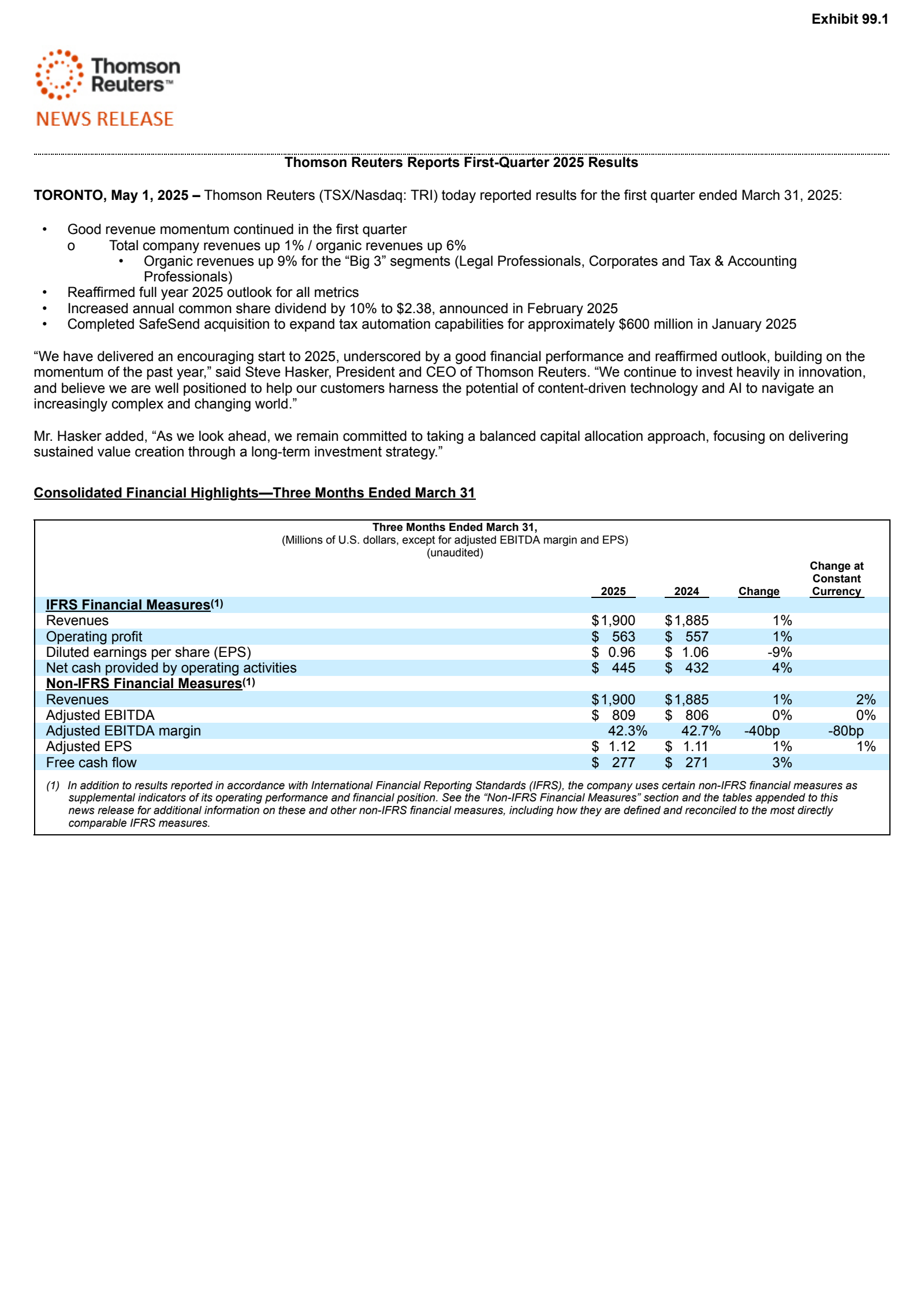 Exhibit 99.1

Thomson Reuters™

NEWS RELEASE

Thomson Reuters Reports First-Quarter 2025 Results

TORONTO, May 1, 2025 – Thomson Reuters (TSX/Nasdaq: TRI) today reported results for the first quarter ended March 31, 2025:

• Good revenue momentum continued in the first quarter
o Total company revenues up 1% / organic revenues up 6%
• Organic revenues up 9% for the "Big 3" segments (Legal Professionals, Corporates and Tax & Accounting Professionals)
• Reaffirmed full year 2025 outlook for all metrics
• Increased annual common share dividend by 10% to $2.38, announced in February 2025
• Completed SafeSend acquisition to expand tax automation capabilities for approximately $600 million in January 2025

"We have delivered an encouraging start to 2025, underscored by a good financial performance and reaffirmed outlook, building on the momentum of the past year," said Steve Hasker, President and CEO of Thomson Reuters. "We continue to invest heavily in innovation, and believe we are well positioned to help our customers harness the potential of content-driven technology and AI to navigate an increasingly complex and changing world."

Mr. Hasker added, "As we look ahead, we remain committed to taking a balanced capital allocation approach, focusing on delivering sustained value creation through a long-term investment strategy."

Consolidated Financial Highlights—Three Months Ended March 31

Three Months Ended March 31,
(Millions of U.S. dollars, except for adjusted EBITDA margin and EPS)
(unaudited)

| | 2025 | 2024 | Change | Change at Constant Currency |
|---|---|---|---|---|
| IFRS Financial Measures$^{(1)}$ | | | | |
| Revenues | $1,900 | $1,885 | 1% | |
| Operating profit | $ 563 | $ 557 | 1% | |
| Diluted earnings per share (EPS) | $ 0.96 | $ 1.06 | -9% | |
| Net cash provided by operating activities | $ 445 | $ 432 | 4% | |
| Non-IFRS Financial Measures$^{(1)}$ | | | | |
| Revenues | $1,900 | $1,885 | 1% | 2% |
| Adjusted EBITDA | $ 809 | $ 806 | 0% | 0% |
| Adjusted EBITDA margin | 42.3% | 42.7% | -40bp | -80bp |
| Adjusted EPS | $ 1.12 | $ 1.11 | 1% | 1% |
| Free cash flow | $ 277 | $ 271 | 3% | |

(1) In addition to results reported in accordance with International Financial Reporting Standards (IFRS), the company uses certain non-IFRS financial measures as supplemental indicators of its operating performance and financial position. See the "Non-IFRS Financial Measures" section and the tables appended to this news release for additional information on these and other non-IFRS financial measures, including how they are defined and reconciled to the most directly comparable IFRS measures.